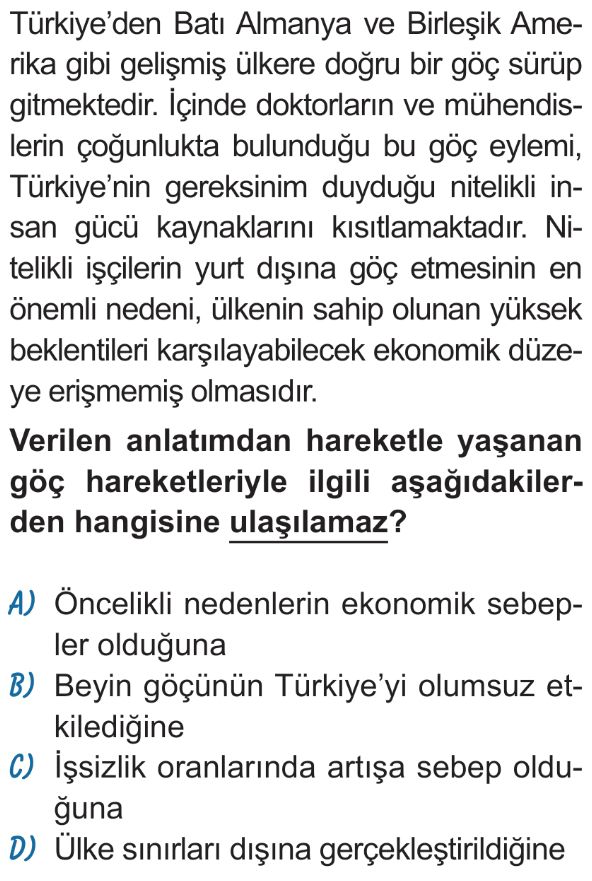 Türkiye'den Batı Almanya ve Birleşik Amerika gibi gelişmiş ülkere doğru bir göç sürüp gitmektedir. İçinde doktorların ve mühendislerin çoğunlukta bulunduğu bu göç eylemi, Türkiye'nin gereksinim duyduğu nitelikli insan gücü kaynaklarını kısıtlamaktadır. Nitelikli işçilerin yurt dışına göç etmesinin en önemli nedeni, ülkenin sahip olunan yüksek beklentileri karşılayabilecek ekonomik düzeye erişmemiş olmasıdır.

Verilen anlatımdan hareketle yaşanan göç hareketleriyle ilgili aşağıdakilerden hangisine ulaşılamaz?

A) Öncelikli nedenlerin ekonomik sebepler olduğuna
B) Beyin göçünün Türkiye'yi olumsuz etkilediğine
C) İşsizlik oranlarında artışa sebep olduğuna
D) Ülke sınırları dışına gerçekleştirildiğine